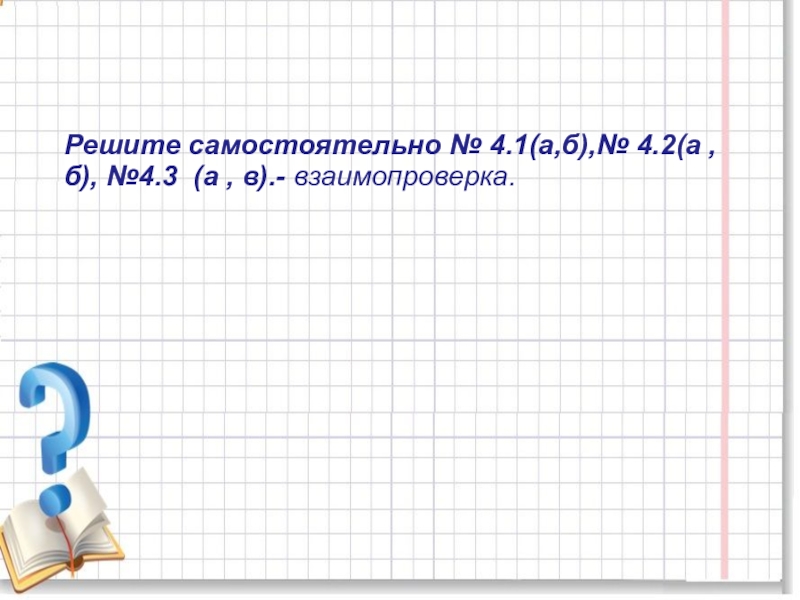 Решите самостоятельно № 4.1(а,б),№ 4.2(а , б), №4.3 (а , в).- взаимопроверка.